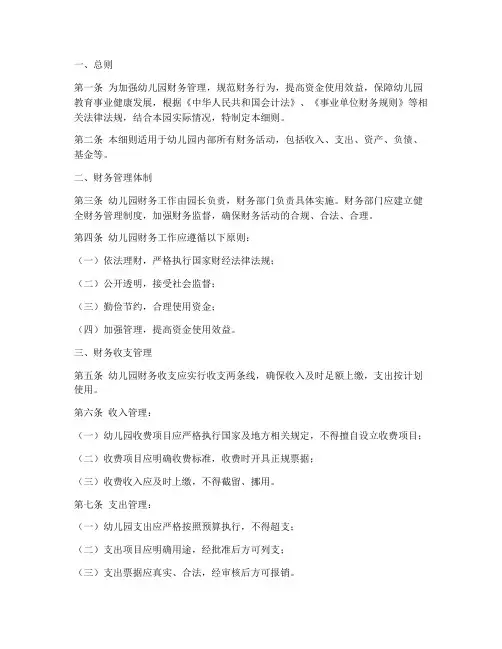 一、总则

第一条 为加强幼儿园财务管理，规范财务行为，提高资金使用效益，保障幼儿园教育事业健康发展，根据《中华人民共和国会计法》、《事业单位财务规则》等相关法律法规，结合本园实际情况，特制定本细则。

第二条 本细则适用于幼儿园内部所有财务活动，包括收入、支出、资产、负债、基金等。

二、财务管理体制

第三条 幼儿园财务工作由园长负责，财务部门负责具体实施。财务部门应建立健全财务管理制度，加强财务监督，确保财务活动的合规、合法、合理。

第四条 幼儿园财务工作应遵循以下原则：

（一）依法理财，严格执行国家财经法律法规；

（二）公开透明，接受社会监督；

（三）勤俭节约，合理使用资金；

（四）加强管理，提高资金使用效益。

三、财务收支管理

第五条 幼儿园财务收支应实行收支两条线，确保收入及时足额上缴，支出按计划使用。

第六条 收入管理：

（一）幼儿园收费项目应严格执行国家及地方相关规定，不得擅自设立收费项目；

（二）收费项目应明确收费标准，收费时开具正规票据；

（三）收费收入应及时上缴，不得截留、挪用。

第七条 支出管理：

（一）幼儿园支出应严格按照预算执行，不得超支；

（二）支出项目应明确用途，经批准后方可列支；

（三）支出票据应真实、合法，经审核后方可报销。